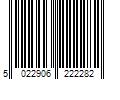 5 022906 222282